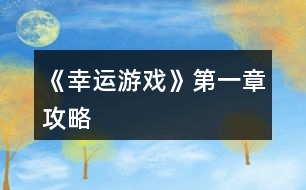 《幸运游戏》第一章攻略